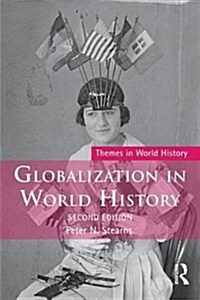 Themes in World History

GLOBALIZATION IN WORLD HISTORY

SECOND EDITION

Peter N. Stearns

R